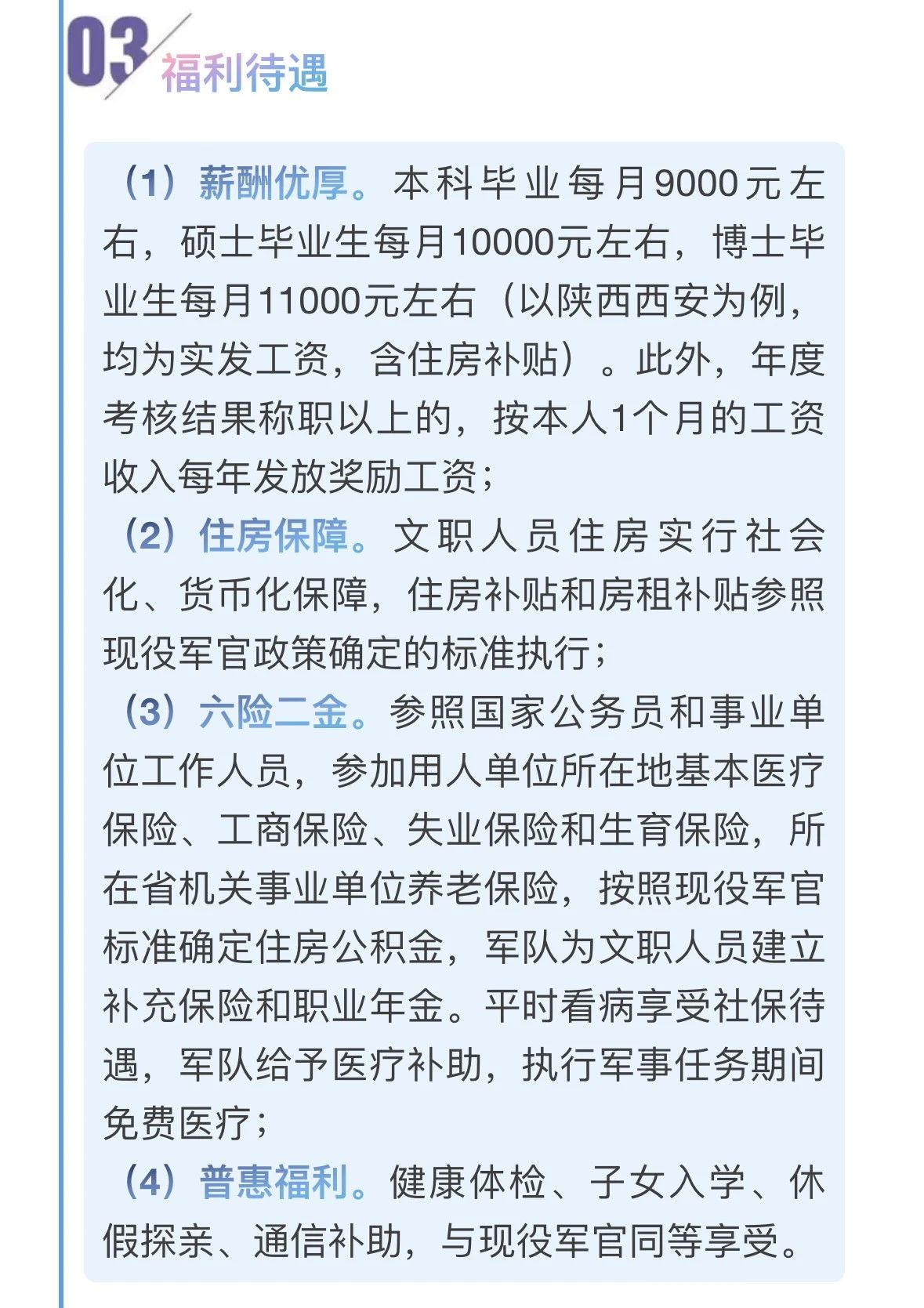 03 福利待遇

（1）薪酬优厚。本科毕业每月9000元左右，硕士毕业生每月10000元左右，博士毕业生每月11000元左右（以陕西西安为例，均为实发工资，含住房补贴）。此外，年度考核结果称职以上的，按本人1个月的工资收入每年发放奖励工资；

（2）住房保障。文职人员住房实行社会化、货币化保障，住房补贴和房租补贴参照现役军官政策确定的标准执行；

（3）六险二金。参照国家公务员和事业单位工作人员，参加用人单位所在地基本医疗保险、工商保险、失业保险和生育保险，所在省机关事业单位养老保险，按照现役军官标准确定住房公积金，军队为文职人员建立补充保险和职业年金。平时看病享受社保待遇，军队给予医疗补助，执行军事任务期间免费医疗；

（4）普惠福利。健康体检、子女入学、休假探亲、通信补助，与现役军官同等享受。